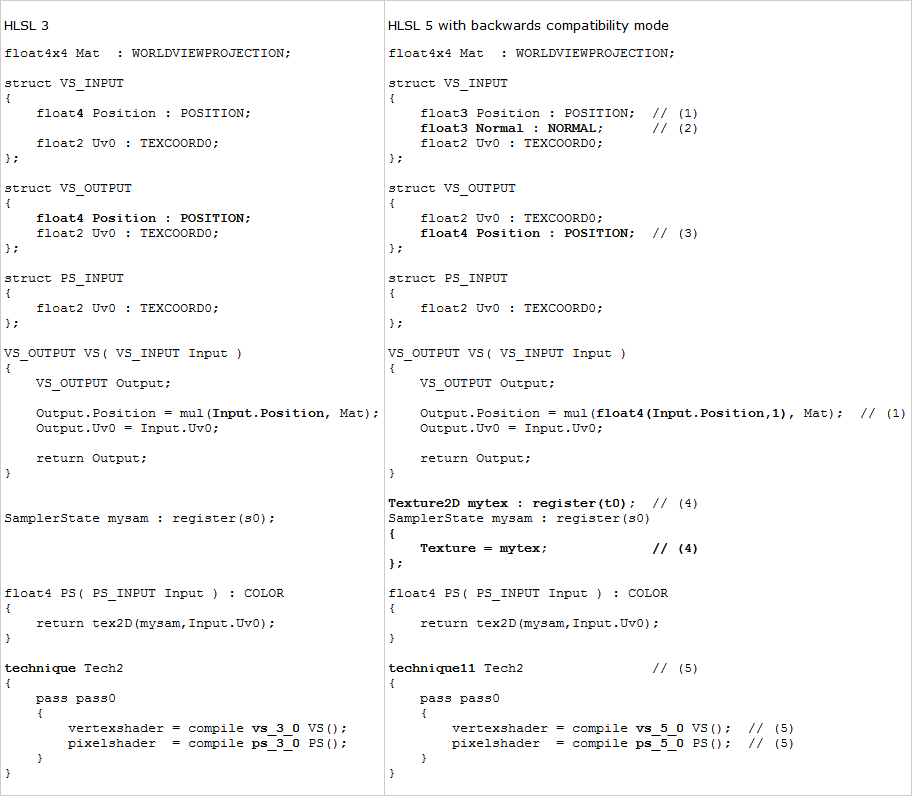 HLSL 3

float4x4 Mat  : WORLDVIEWPROJECTION;

struct VS_INPUT
{
    float4 Position : POSITION;

    float2 Uv0 : TEXCOORD0;
};

struct VS_OUTPUT
{
    float4 Position : POSITION;
    float2 Uv0 : TEXCOORD0;
};

struct PS_INPUT
{
    float2 Uv0 : TEXCOORD0;
};

VS_OUTPUT VS( VS_INPUT Input )
{
    VS_OUTPUT Output;

    Output.Position = mul(Input.Position, Mat);
    Output.Uv0 = Input.Uv0;

    return Output;
}

SamplerState mysam : register(s0);

float4 PS( PS_INPUT Input ) : COLOR
{
    return tex2D(mysam,Input.Uv0);
}

technique Tech2
{
    pass pass0
    {
        vertexshader = compile vs_3_0 VS();
        pixelshader  = compile ps_3_0 PS();
    }
}

HLSL 5 with backwards compatibility mode

float4x4 Mat  : WORLDVIEWPROJECTION;

struct VS_INPUT
{
    float3 Position : POSITION;  // (1)
    float3 Normal : NORMAL;      // (2)
    float2 Uv0 : TEXCOORD0;
};

struct VS_OUTPUT
{
    float2 Uv0 : TEXCOORD0;
    float4 Position : POSITION;  // (3)
};

struct PS_INPUT
{
    float2 Uv0 : TEXCOORD0;
};

VS_OUTPUT VS( VS_INPUT Input )
{
    VS_OUTPUT Output;

    Output.Position = mul(float4(Input.Position,1), Mat);  // (1)
    Output.Uv0 = Input.Uv0;

    return Output;
}

Texture2D mytex : register(t0);  // (4)
SamplerState mysam : register(s0)
{
    Texture = mytex;             // (4)
};

float4 PS( PS_INPUT Input ) : COLOR
{
    return tex2D(mysam,Input.Uv0);
}

technique11 Tech2              // (5)
{
    pass pass0
    {
        vertexshader = compile vs_5_0 VS();  // (5)
        pixelshader  = compile ps_5_0 PS();  // (5)
    }
}